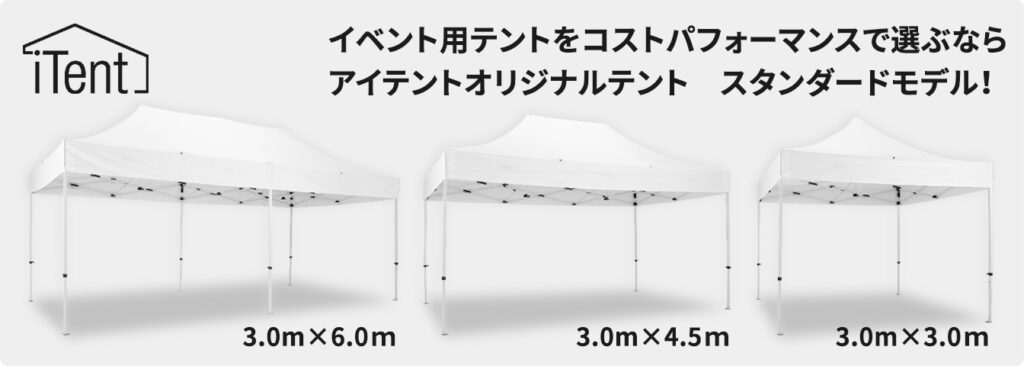 iTent

イベント用テントをコストパフォーマンスで選ぶなら
アイテントオリジナルテント　スタンダードモデル！

3.0m×6.0m

3.0m×4.5m

3.0m×3.0m